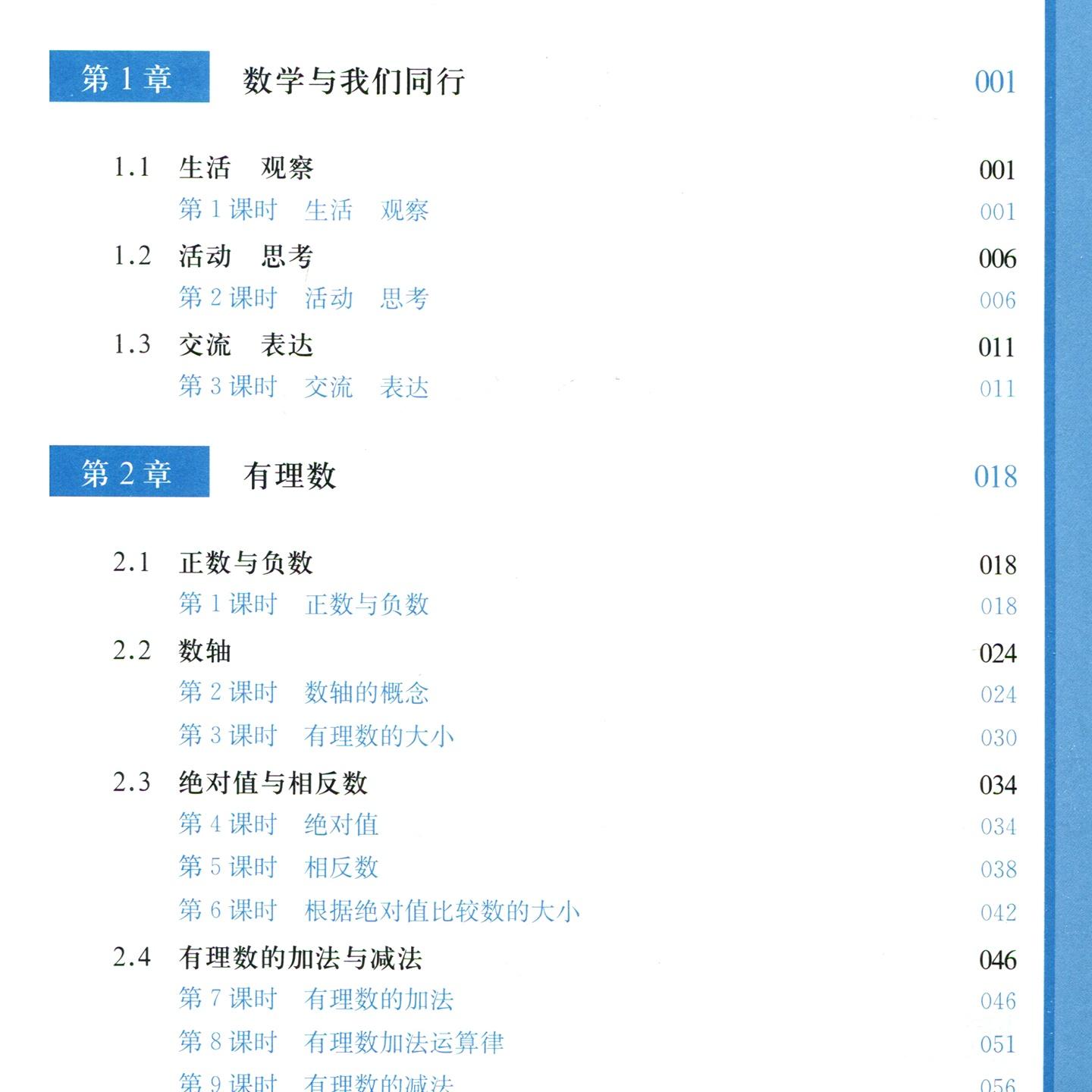 第1章 数学与我们同行 001

1.1 生活 观察 001
第1课时 生活 观察 001
1.2 活动 思考 006
第2课时 活动 思考 006
1.3 交流 表达 011
第3课时 交流 表达 011

第2章 有理数 018

2.1 正数与负数 018
第1课时 正数与负数 018
2.2 数轴 024
第2课时 数轴的概念 024
第3课时 有理数的大小 030
2.3 绝对值与相反数 034
第4课时 绝对值 034
第5课时 相反数 038
第6课时 根据绝对值比较数的大小 042
2.4 有理数的加法与减法 046
第7课时 有理数的加法 046
第8课时 有理数加法运算律 051
第9课时 有理数的减法 056